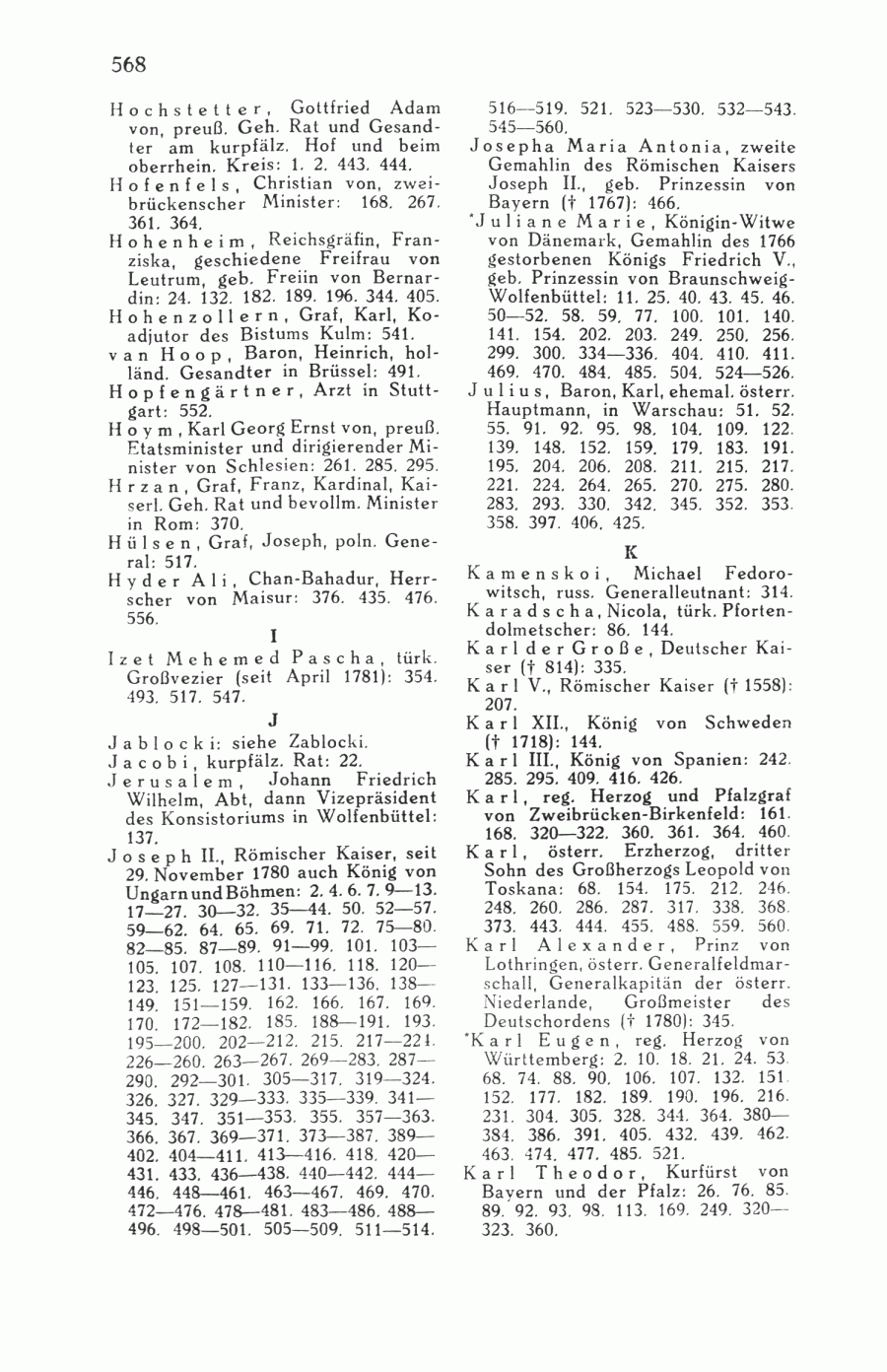 568

Hochstetter, Gottfried Adam von, preuß. Geh. Rat und Gesandter am kurpfälz. Hof und beim oberrhein. Kreis: 1. 2. 443. 444.
Hofenfels, Christian von, zweibrückenscher Minister: 168. 267. 361. 364.
Hohenheim, Reichsgräfin, Franziska, geschiedene Freifrau von Leutrum, geb. Freiin von Bernardin: 24. 132. 182. 189. 196. 344. 405.
Hohenzollern, Graf, Karl, Koadjutor des Bistums Kulm: 541.
van Hoop, Baron, Heinrich, holländ. Gesandter in Brüssel: 491.
Hopfengärtner, Arzt in Stuttgart: 552.
Hoym, Karl Georg Ernst von, preuß. Etatsminister und dirigierender Minister von Schlesien: 261. 285. 295.
Hrzan, Graf, Franz, Kardinal, Kaiserl. Geh. Rat und bevollm. Minister in Rom: 370.
Hülsen, Graf, Joseph, poln. General: 517.
Hyder Ali, Chan-Bahadur, Herrscher von Maisur: 376. 435. 476. 556.

I

Izet Mehemed Pascha, türk. Großvezier (seit April 1781): 354. 493. 517. 547.

J

Jablocki: siehe Zablocki.
Jacobi, kurpfälz. Rat: 22.
Jerusalem, Johann Friedrich Wilhelm, Abt, dann Vizepräsident des Konsistoriums in Wolfenbüttel: 137.
Joseph II., Römischer Kaiser, seit 29. November 1780 auch König von Ungarn und Böhmen: 2. 4. 6. 7. 9—13. 17—27. 30—32. 35—44. 50. 52—57. 59—62. 64. 65. 69. 71. 72. 75—80. 82—85. 87—89. 91—99. 101. 103—105. 107. 108. 110—116. 118. 120—123. 125. 127—131. 133—136. 138—149. 151—159. 162. 166. 167. 169. 170. 172—182. 185. 188—191. 193. 195—200. 202—212. 215. 217—224. 226—260. 263—267. 269—283. 287—290. 292—301. 305—317. 319—324. 326. 327. 329—333. 335—339. 341—345. 347. 351—353. 355. 357—363. 366. 367. 369—371. 373—387. 389—402. 404—411. 413—416. 418. 420—431. 433. 436—438. 440—442. 444—446. 448—461. 463—467. 469. 470. 472—476. 478—481. 483—486. 488—496. 498—501. 505—509. 511—514. 516—519. 521. 523—530. 532—543. 545—560.
Josepha Maria Antonia, zweite Gemahlin des Römischen Kaisers Joseph II., geb. Prinzessin von Bayern († 1767): 466.
*Juliane Marie, Königin-Witwe von Dänemark, Gemahlin des 1766 gestorbenen Königs Friedrich V., geb. Prinzessin von Braunschweig-Wolfenbüttel: 11. 25. 40. 43. 45. 46. 50—52. 58. 59. 77. 100. 101. 140. 141. 154. 202. 203. 249. 250. 256. 299. 300. 334—336. 404. 410. 411. 469. 470. 484. 485. 504. 524—526.
Julius, Baron, Karl, ehemal. österr. Hauptmann, in Warschau: 51. 52. 55. 91. 92. 95. 98. 104. 109. 122. 139. 148. 152. 159. 179. 183. 191. 195. 204. 206. 208. 211. 215. 217. 221. 224. 264. 265. 270. 275. 280. 283. 293. 330. 342. 345. 352. 353. 358. 397. 406. 425.

K

Kamenskoi, Michael Fedorowitsch, russ. Generalleutnant: 314.
Karadscha, Nicola, türk. Pfortendolmetscher: 86. 144.
Karl der Große, Deutscher Kaiser († 814): 335.
Karl V., Römischer Kaiser († 1558): 207.
Karl XII., König von Schweden († 1718): 144.
Karl III., König von Spanien: 242. 285. 295. 409. 416. 426.
Karl, reg. Herzog und Pfalzgraf von Zweibrücken-Birkenfeld: 161. 168. 320—322. 360. 361. 364. 460.
Karl, österr. Erzherzog, dritter Sohn des Großherzogs Leopold von Toskana: 68. 154. 175. 212. 246. 248. 260. 286. 287. 317. 338. 368. 373. 443. 444. 455. 488. 559. 560.
Karl Alexander, Prinz von Lothringen, österr. Generalfeldmarschall, Generalkapitän der österr. Niederlande, Großmeister des Deutschordens († 1780): 345.
*Karl Eugen, reg. Herzog von Württemberg: 2. 10. 18. 21. 24. 53. 68. 74. 88. 90. 106. 107. 132. 151. 152. 177. 182. 189. 190. 196. 216. 231. 304. 305. 328. 344. 364. 380—384. 386. 391. 405. 432. 439. 462. 463. 474. 477. 485. 521.
Karl Theodor, Kurfürst von Bayern und der Pfalz: 26. 76. 85. 89. 92. 93. 98. 113. 169. 249. 320—323. 360.